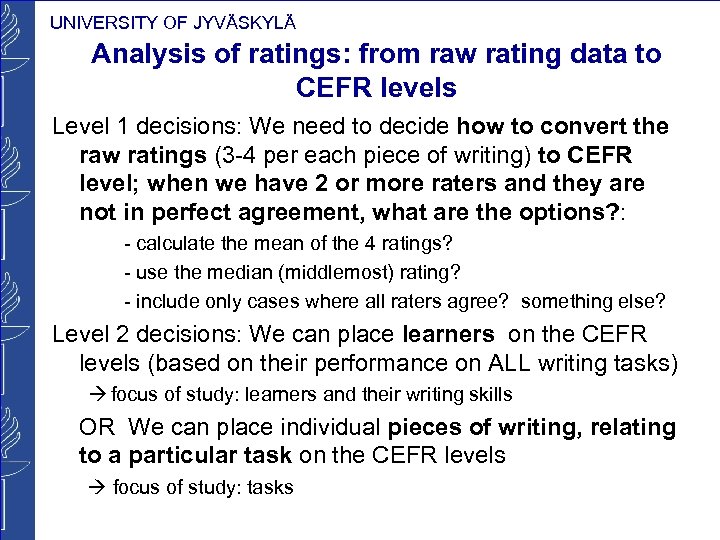 UNIVERSITY OF JYVÄSKYLÄ

Analysis of ratings: from raw rating data to CEFR levels

Level 1 decisions: We need to decide how to convert the raw ratings (3-4 per each piece of writing) to CEFR level; when we have 2 or more raters and they are not in perfect agreement, what are the options?:

- calculate the mean of the 4 ratings?
- use the median (middlemost) rating?
- include only cases where all raters agree? something else?

Level 2 decisions: We can place learners on the CEFR levels (based on their performance on ALL writing tasks)

→ focus of study: learners and their writing skills

OR We can place individual pieces of writing, relating to a particular task on the CEFR levels

→ focus of study: tasks